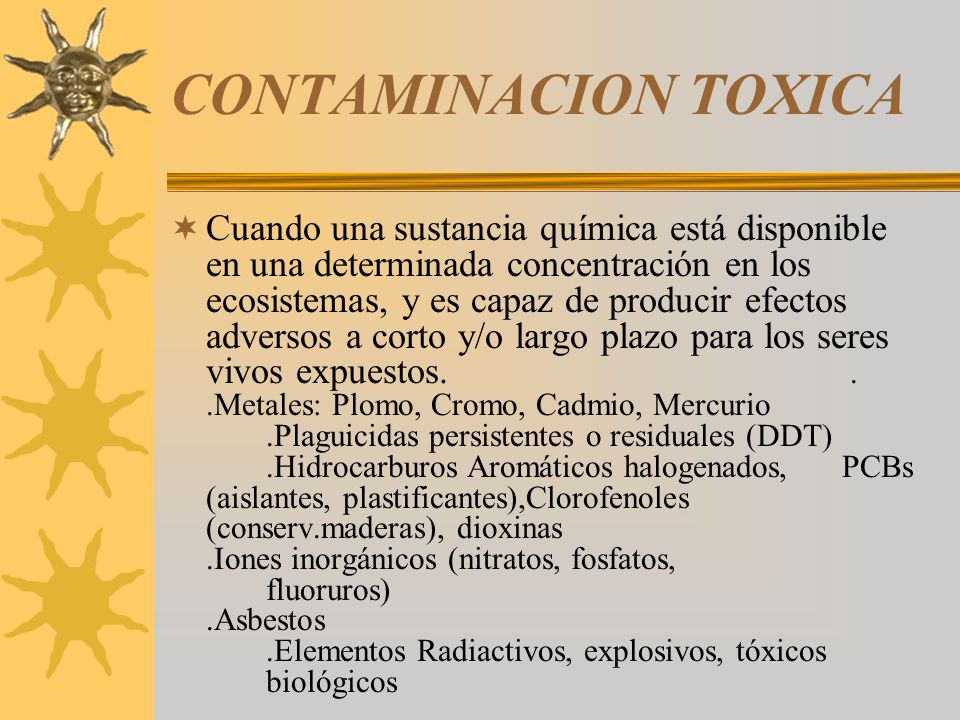 CONTAMINACION TOXICA

Cuando una sustancia química está disponible en una determinada concentración en los ecosistemas, y es capaz de producir efectos adversos a corto y/o largo plazo para los seres vivos expuestos. .

.Metales: Plomo, Cromo, Cadmio, Mercurio

.Plaguicidas persistentes o residuales (DDT)

.Hidrocarburos Aromáticos halogenados, PCBs (aislantes, plastificantes),Clorofenoles (conserv.maderas), dioxinas

.Iones inorgánicos (nitratos, fosfatos, fluoruros)

.Asbestos

.Elementos Radiactivos, explosivos, tóxicos biológicos